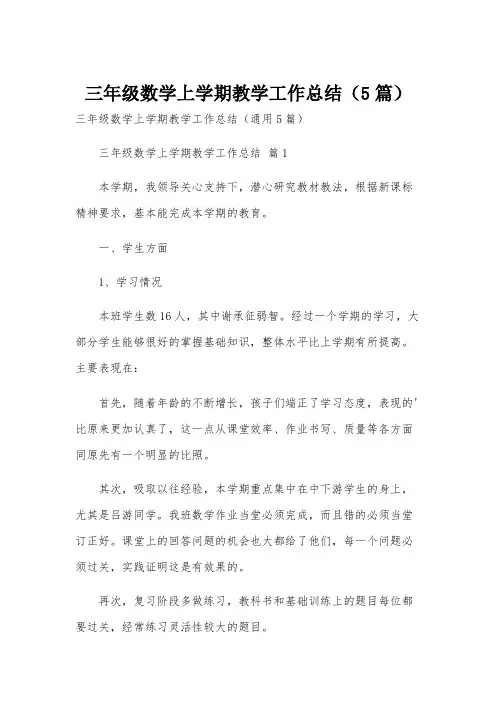 三年级数学上学期教学工作总结（5篇）

三年级数学上学期教学工作总结（通用5篇）

三年级数学上学期教学工作总结 篇1

本学期，我领导关心支持下，潜心研究教材教法，根据新课标精神要求，基本能完成本学期的教育。

一、学生方面

1、学习情况

本班学生数16人，其中谢承征弱智。经过一个学期的学习，大部分学生能够很好的掌握基础知识，整体水平比上学期有所提高。主要表现在：

首先，随着年龄的不断增长，孩子们端正了学习态度，表现的'比原来更加认真了，这一点从课堂效率、作业书写、质量等各方面同原先有一个明显的比照。

其次，吸取以往经验，本学期重点集中在中下游学生的身上，尤其是吕游同学。我班数学作业当堂必须完成，而且错的必须当堂订正好。课堂上的回答问题的机会也大都给了他们，每一个问题必须过关，实践证明这是有效果的。

再次，复习阶段多做练习，教科书和基础训练上的题目每位都要过关，经常练习灵活性较大的题目。